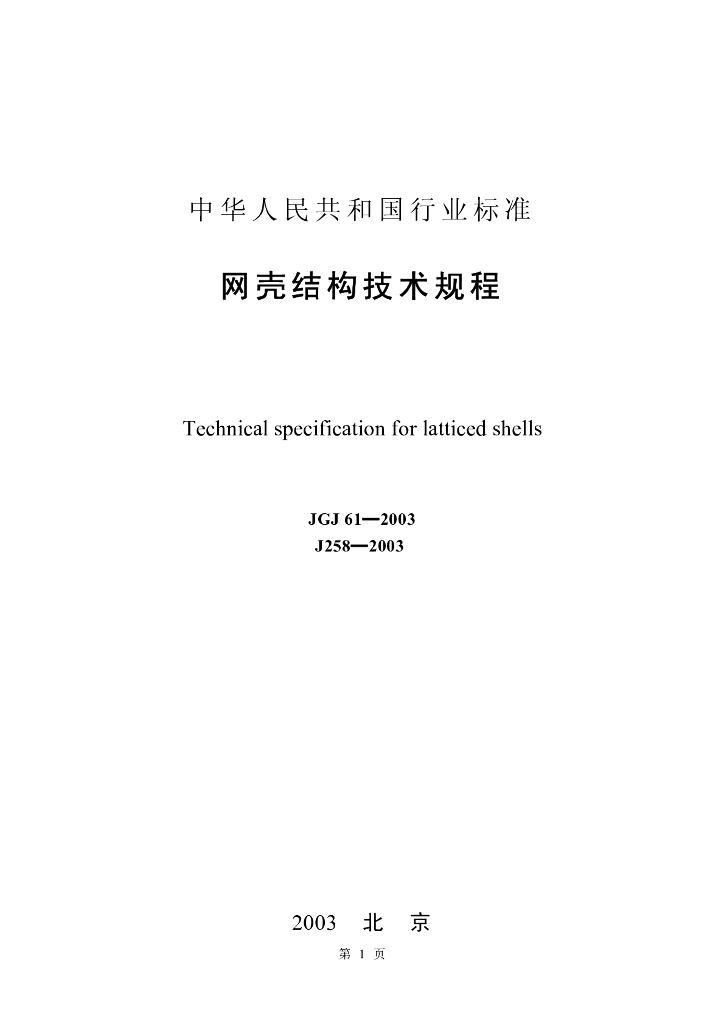 中华人民共和国行业标准

网壳结构技术规程

Technical specification for latticed shells

JGJ 61—2003
J258—2003

2003 北 京

第 1 页